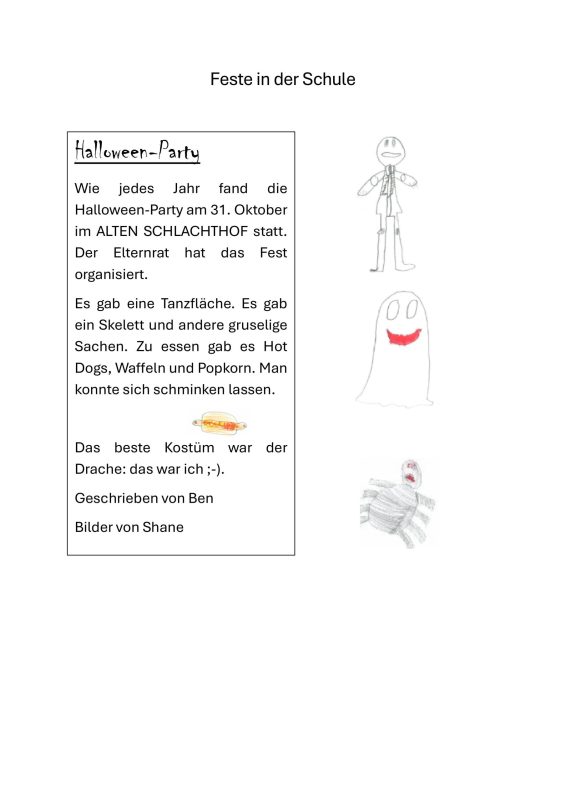 Feste in der Schule

Halloween-Party

Wie jedes Jahr fand die Halloween-Party am 31. Oktober im ALTEN SCHLACHTHOF statt. Der Elternrat hat das Fest organisiert.

Es gab eine Tanzfläche. Es gab ein Skelett und andere gruselige Sachen. Zu essen gab es Hot Dogs, Waffeln und Popkorn. Man konnte sich schminken lassen.

Das beste Kostüm war der Drache: das war ich ;-).

Geschrieben von Ben

Bilder von Shane